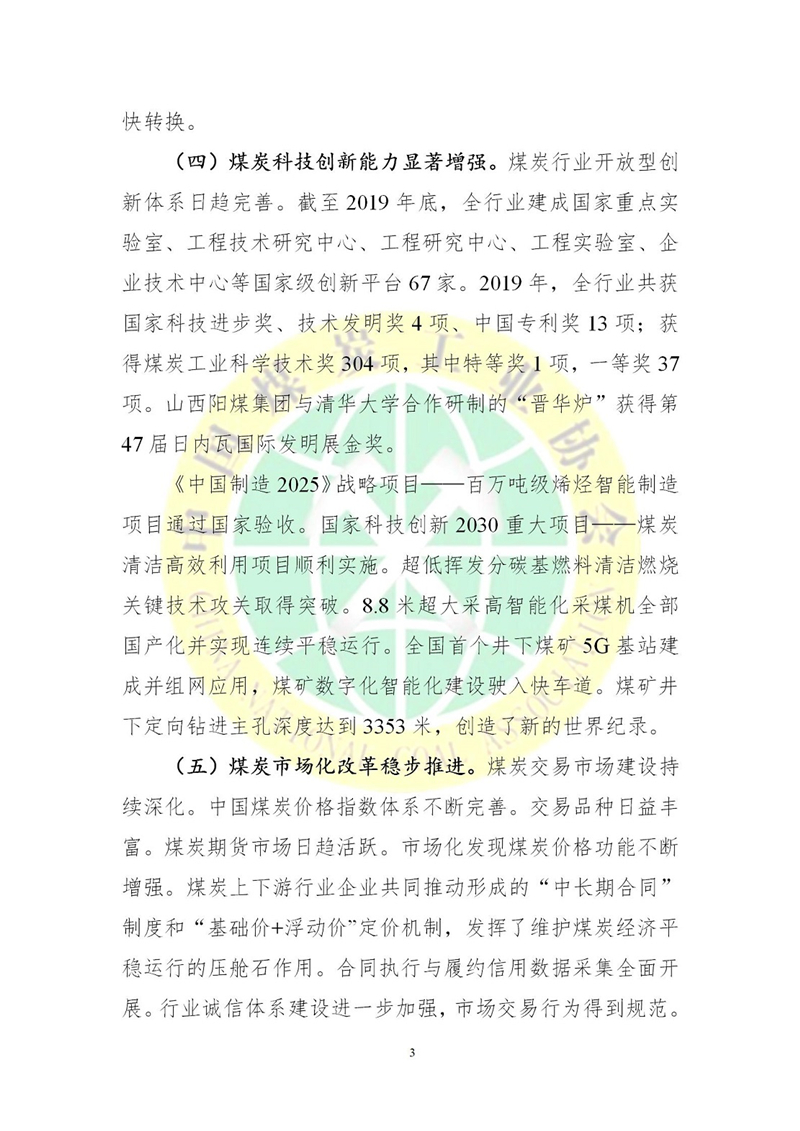 快转换。

（四）煤炭科技创新能力显著增强。煤炭行业开放型创新体系日趋完善。截至 2019 年底，全行业建成国家重点实验室、工程技术研究中心、工程研究中心、工程实验室、企业技术中心等国家级创新平台 67 家。2019 年，全行业共获国家科技进步奖、技术发明奖 4 项、中国专利奖 13 项；获得煤炭工业科学技术奖 304 项，其中特等奖 1 项，一等奖 37 项。山西阳煤集团与清华大学合作研制的“晋华炉”获得第 47 届日内瓦国际发明展金奖。

《中国制造 2025》战略项目——百万吨级烯烃智能制造项目通过国家验收。国家科技创新 2030 重大项目——煤炭清洁高效利用项目顺利实施。超低挥发分碳基燃料清洁燃烧关键技术攻关取得突破。8.8 米超大采高智能化采煤机全部国产化并实现连续平稳运行。全国首个井下煤矿 5G 基站建成并组网应用，煤矿数字化智能化建设驶入快车道。煤矿井下定向钻进主孔深度达到 3353 米，创造了新的世界纪录。

（五）煤炭市场化改革稳步推进。煤炭交易市场建设持续深化。中国煤炭价格指数体系不断完善。交易品种日益丰富。煤炭期货市场日趋活跃。市场化发现煤炭价格功能不断增强。煤炭上下游行业企业共同推动形成的“中长期合同”制度和“基础价+浮动价”定价机制，发挥了维护煤炭经济平稳运行的压舱石作用。合同执行与履约信用数据采集全面开展。行业诚信体系建设进一步加强，市场交易行为得到规范。

3